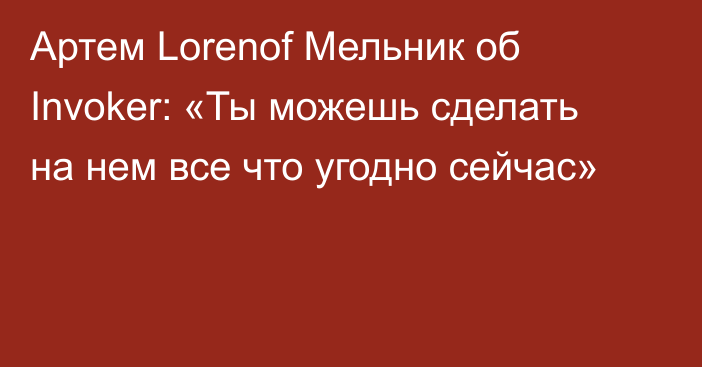 Артем Lorenof Мельник об Invoker: «Ты можешь сделать на нем все что угодно сейчас»